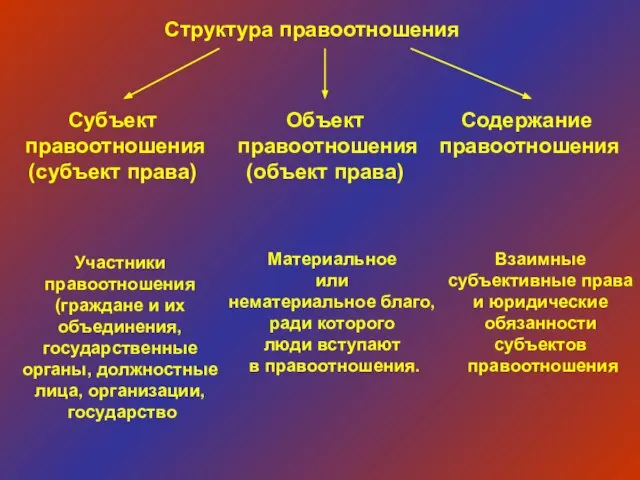 Структура правоотношения

Субъект правоотношения (субъект права)

Объект правоотношения (объект права)

Содержание правоотношения

Участники правоотношения (граждане и их объединения, государственные органы, должностные лица, организации, государство

Материальное или нематериальное благо, ради которого люди вступают в правоотношения.

Взаимные субъективные права и юридические обязанности субъектов правоотношения